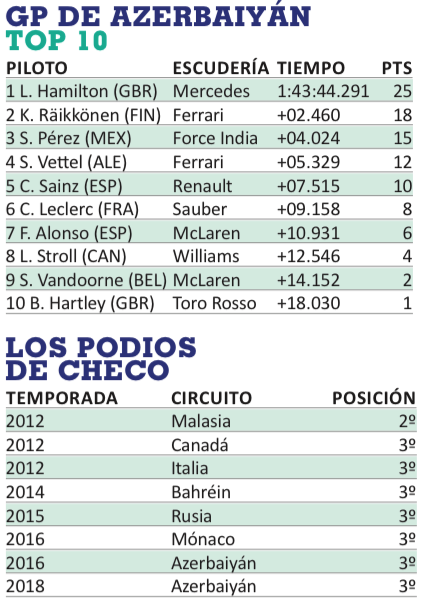 GP DE AZERBAIYÁN
TOP 10

| PILOTO | ESCUDERÍA | TIEMPO | PTS |
|---|---|---|---|
| 1 L. Hamilton (GBR) | Mercedes | 1:43:44.291 | 25 |
| 2 K. Räikkönen (FIN) | Ferrari | +02.460 | 18 |
| 3 S. Pérez (MEX) | Force India | +04.024 | 15 |
| 4 S. Vettel (ALE) | Ferrari | +05.329 | 12 |
| 5 C. Sainz (ESP) | Renault | +07.515 | 10 |
| 6 C. Leclerc (FRA) | Sauber | +09.158 | 8 |
| 7 F. Alonso (ESP) | McLaren | +10.931 | 6 |
| 8 L. Stroll (CAN) | Williams | +12.546 | 4 |
| 9 S. Vandoorne (BEL) | McLaren | +14.152 | 2 |
| 10 B. Hartley (GBR) | Toro Rosso | +18.030 | 1 |

LOS PODIOS DE CHECO

| TEMPORADA | CIRCUITO | POSICIÓN |
|---|---|---|
| 2012 | Malasia | 2º |
| 2012 | Canadá | 3º |
| 2012 | Italia | 3º |
| 2014 | Bahréin | 3º |
| 2015 | Rusia | 3º |
| 2016 | Mónaco | 3º |
| 2016 | Azerbaiyán | 3º |
| 2018 | Azerbaiyán | 3º |